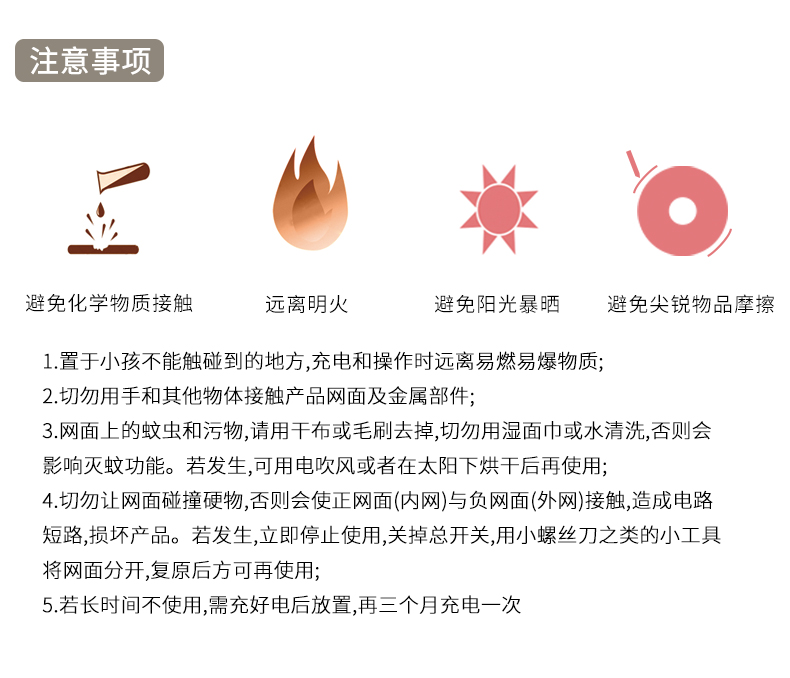 注意事项

避免化学物质接触

远离明火

避免阳光暴晒

避免尖锐物品摩擦

1.置于小孩不能触碰到的地方,充电和操作时远离易燃易爆物质;

2.切勿用手和其他物体接触产品网面及金属部件;

3.网面上的蚊虫和污物,请用干布或毛刷去掉,切勿用湿面巾或水清洗,否则会影响灭蚊功能。若发生,可用电吹风或者在太阳下烘干后再使用;

4.切勿让网面碰撞硬物,否则会使正网面(内网)与负网面(外网)接触,造成电路短路,损坏产品。若发生,立即停止使用,关掉总开关,用小螺丝刀之类的小工具将网面分开,复原后方可再使用;

5.若长时间不使用,需充好电后放置,再三个月充电一次